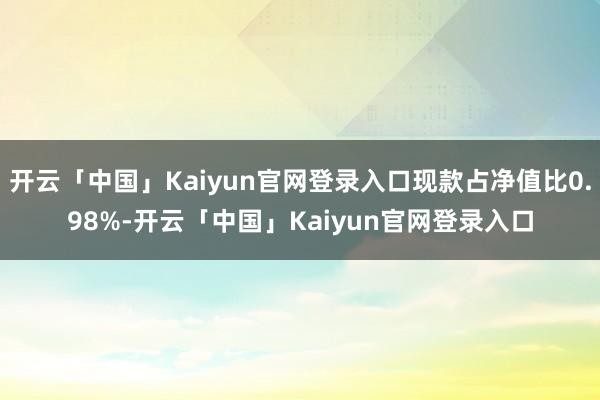 开云「中国」Kaiyun官网登录入口现款占净值比0.98%-开云「中国」Kaiyun官网登录入口